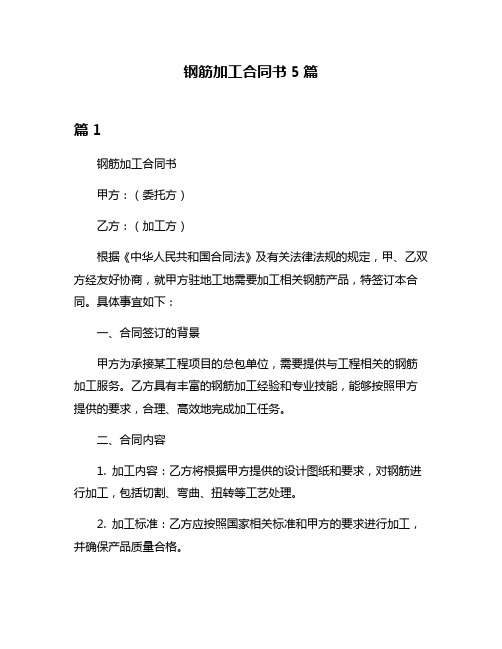 钢筋加工合同书 5 篇

篇 1

钢筋加工合同书

甲方：（委托方）

乙方：（加工方）

根据《中华人民共和国合同法》及有关法律法规的规定，甲、乙双方经友好协商，就甲方驻地工地需要加工相关钢筋产品，特签订本合同。具体事宜如下：

一、合同签订的背景

甲方为承接某工程项目的总包单位，需要提供与工程相关的钢筋加工服务。乙方具有丰富的钢筋加工经验和专业技能，能够按照甲方提供的要求，合理、高效地完成加工任务。

二、合同内容

1. 加工内容：乙方将根据甲方提供的设计图纸和要求，对钢筋进行加工，包括切割、弯曲、扭转等工艺处理。

2. 加工标准：乙方应按照国家相关标准和甲方的要求进行加工，并确保产品质量合格。